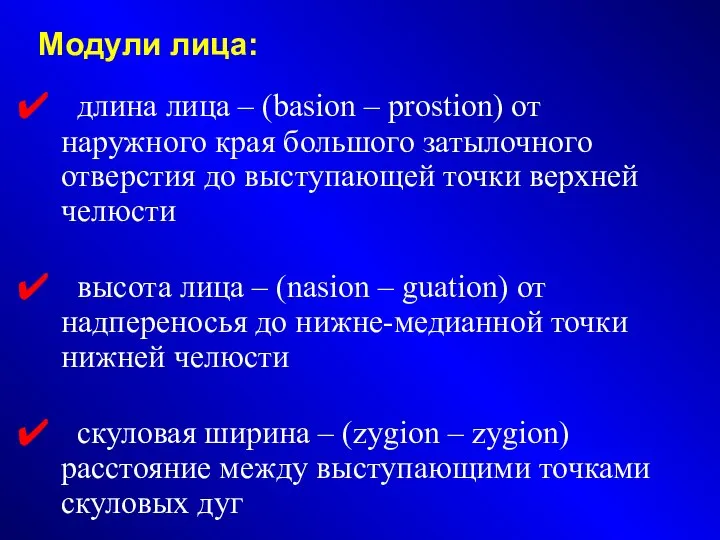 Модули лица:

✔ длина лица – (basion – prostion) от наружного края большого затылочного отверстия до выступающей точки верхней челюсти

✔ высота лица – (nasion – guation) от надпереносья до нижне-медианной точки нижней челюсти

✔ скуловая ширина – (zygion – zygion) расстояние между выступающими точками скуловых дуг